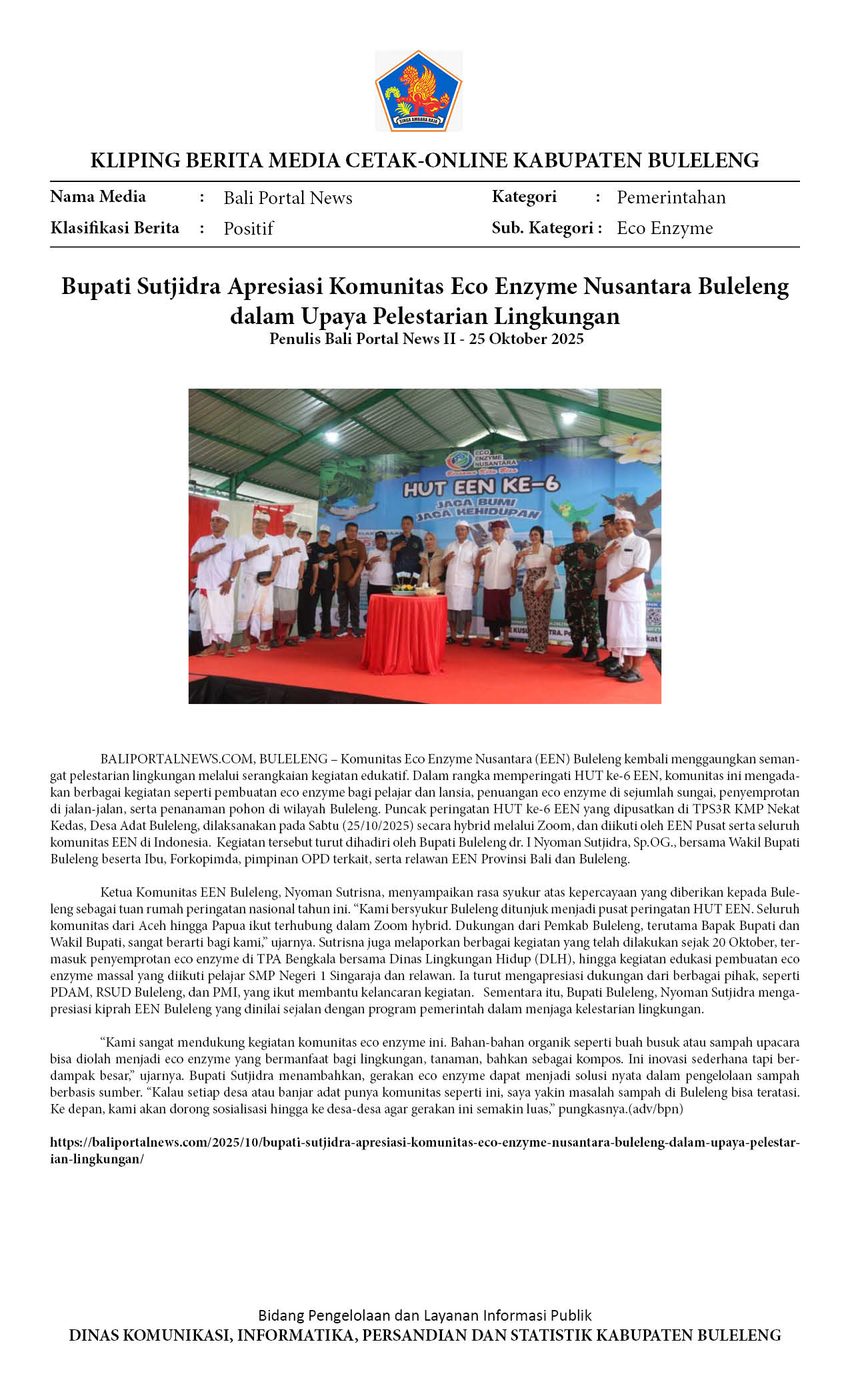 SINGA AMBARA RAJA

KLIPING BERITA MEDIA CETAK-ONLINE KABUPATEN BULELENG

Nama Media : Bali Portal News
Klasifikasi Berita : Positif
Kategori : Pemerintahan
Sub. Kategori : Eco Enzyme

Bupati Sutjidra Apresiasi Komunitas Eco Enzyme Nusantara Buleleng dalam Upaya Pelestarian Lingkungan
Penulis Bali Portal News II - 25 Oktober 2025

ECO ENZYME NUSANTARA
HUT EEN KE-6
JAGA BUMI JAGA KEHIDUPAN

BALIPORTALNEWS.COM, BULELENG – Komunitas Eco Enzyme Nusantara (EEN) Buleleng kembali menggaungkan semangat pelestarian lingkungan melalui serangkaian kegiatan edukatif. Dalam rangka memperingati HUT ke-6 EEN, komunitas ini mengadakan berbagai kegiatan seperti pembuatan eco enzyme bagi pelajar dan lansia, penuangan eco enzyme di sejumlah sungai, penyemprotan di jalan-jalan, serta penanaman pohon di wilayah Buleleng. Puncak peringatan HUT ke-6 EEN yang dipusatkan di TPS3R KMP Nekat Kedas, Desa Adat Buleleng, dilaksanakan pada Sabtu (25/10/2025) secara hybrid melalui Zoom, dan diikuti oleh EEN Pusat serta seluruh komunitas EEN di Indonesia. Kegiatan tersebut turut dihadiri oleh Bupati Buleleng dr. I Nyoman Sutjidra, Sp.OG., bersama Wakil Bupati Buleleng beserta Ibu, Forkopimda, pimpinan OPD terkait, serta relawan EEN Provinsi Bali dan Buleleng.

Ketua Komunitas EEN Buleleng, Nyoman Sutrisna, menyampaikan rasa syukur atas kepercayaan yang diberikan kepada Buleleng sebagai tuan rumah peringatan nasional tahun ini. “Kami bersyukur Buleleng ditunjuk menjadi pusat peringatan HUT EEN. Seluruh komunitas dari Aceh hingga Papua ikut terhubung dalam Zoom hybrid. Dukungan dari Pemkab Buleleng, terutama Bapak Bupati dan Wakil Bupati, sangat berarti bagi kami,” ujarnya. Sutrisna juga melaporkan berbagai kegiatan yang telah dilakukan sejak 20 Oktober, termasuk penyemprotan eco enzyme di TPA Bengkala bersama Dinas Lingkungan Hidup (DLH), hingga kegiatan edukasi pembuatan eco enzyme massal yang diikuti pelajar SMP Negeri 1 Singaraja dan relawan. Ia turut mengapresiasi dukungan dari berbagai pihak, seperti PDAM, RSUD Buleleng, dan PMI, yang ikut membantu kelancaran kegiatan. Sementara itu, Bupati Buleleng, Nyoman Sutjidra mengapresiasi kiprah EEN Buleleng yang dinilai sejalan dengan program pemerintah dalam menjaga kelestarian lingkungan.

“Kami sangat mendukung kegiatan komunitas eco enzyme ini. Bahan-bahan organik seperti buah busuk atau sampah upacara bisa diolah menjadi eco enzyme yang bermanfaat bagi lingkungan, tanaman, bahkan sebagai kompos. Ini inovasi sederhana tapi berdampak besar,” ujarnya. Bupati Sutjidra menambahkan, gerakan eco enzyme dapat menjadi solusi nyata dalam pengelolaan sampah berbasis sumber. “Kalau setiap desa atau banjar adat punya komunitas seperti ini, saya yakin masalah sampah di Buleleng bisa teratasi. Ke depan, kami akan dorong sosialisasi hingga ke desa-desa agar gerakan ini semakin luas,” pungkasnya.(adv/bpn)

https://baliportalnews.com/2025/10/bupati-sutjidra-apresiasi-komunitas-eco-enzyme-nusantara-buleleng-dalam-upaya-pelestarian-lingkungan/

Bidang Pengelolaan dan Layanan Informasi Publik
DINAS KOMUNIKASI, INFORMATIKA, PERSANDIAN DAN STATISTIK KABUPATEN BULELENG